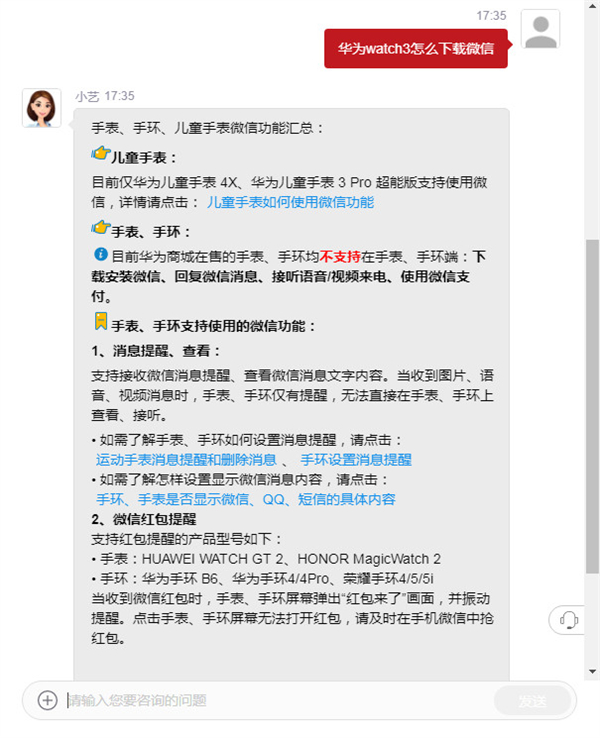 17:35

华为watch3怎么下载微信

小艺 17:35

手表、手环、儿童手表微信功能汇总：

儿童手表：

目前仅华为儿童手表 4X、华为儿童手表 3 Pro 超能版支持使用微信，详情请点击： 儿童手表如何使用微信功能

手表、手环：

目前华为商城在售的手表、手环均不支持在手表、手环端：下载安装微信、回复微信消息、接听语音/视频来电、使用微信支付。

手表、手环支持使用的微信功能：

1、消息提醒、查看：

支持接收微信消息提醒、查看微信消息文字内容。当收到图片、语音、视频消息时，手表、手环仅有提醒，无法直接在手表、手环上查看、接听。

• 如需了解手表、手环如何设置消息提醒，请点击：
运动手表消息提醒和删除消息 、 手环设置消息提醒
• 如需了解怎样设置显示微信消息内容，请点击：
手环、手表是否显示微信、QQ、短信的具体内容

2、微信红包提醒

支持红包提醒的产品型号如下：
• 手表：HUAWEI WATCH GT 2、HONOR MagicWatch 2
• 手环：华为手环 B6、华为手环4/4Pro、荣耀手环4/5/5i
当收到微信红包时，手表、手环屏幕弹出“红包来了”画面，并振动提醒。点击手表、手环屏幕无法打开红包，请及时在手机微信中抢红包。

请输入您要咨询的问题

发送